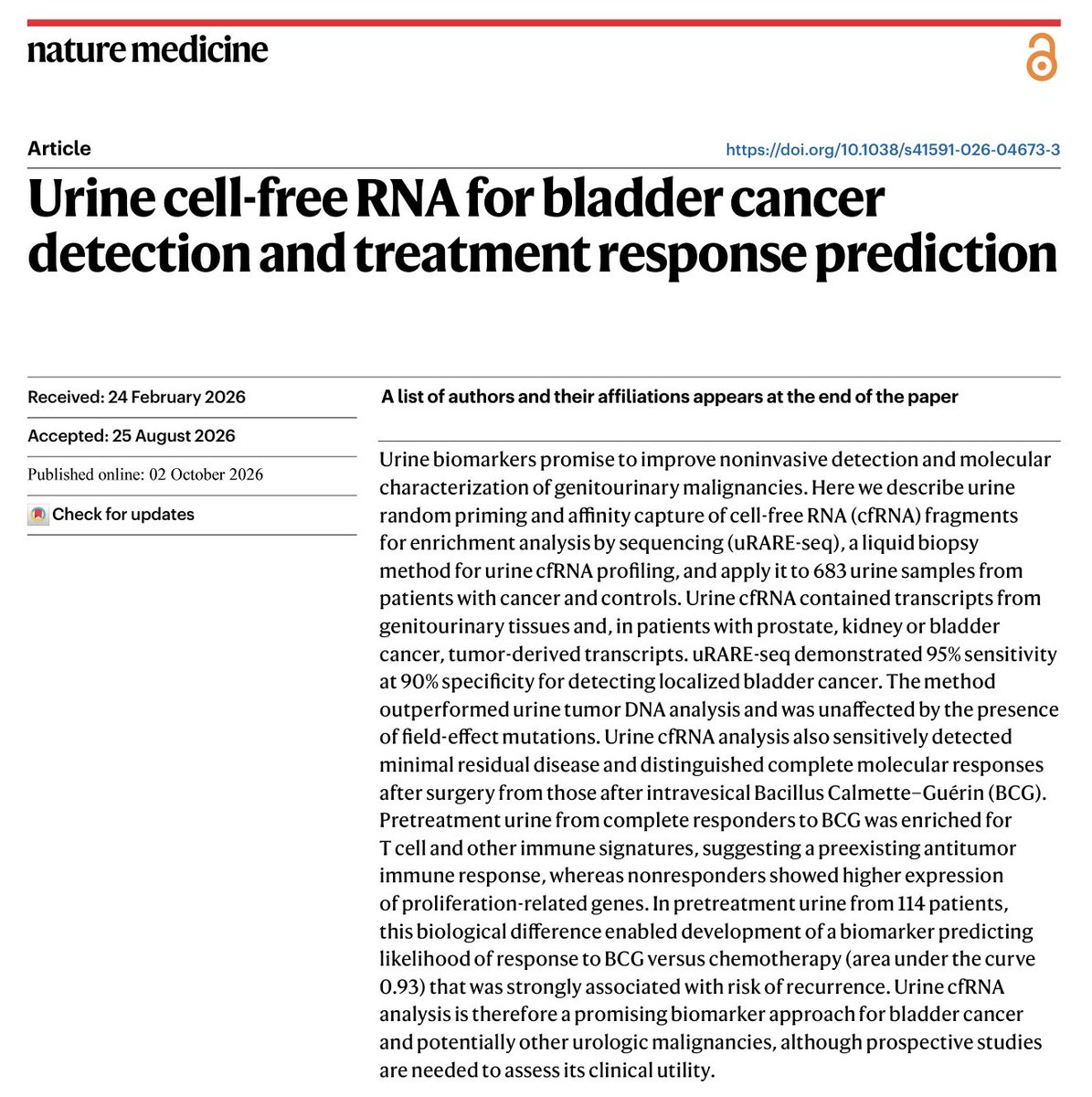 nature medicine

Article

https://doi.org/10.1038/s41591-026-04673-3

Urine cell-free RNA for bladder cancer detection and treatment response prediction

Received: 24 February 2026

Accepted: 25 August 2026

Published online: 02 October 2026

Check for updates

A list of authors and their affiliations appears at the end of the paper

Urine biomarkers promise to improve noninvasive detection and molecular characterization of genitourinary malignancies. Here we describe urine random priming and affinity capture of cell-free RNA (cfRNA) fragments for enrichment analysis by sequencing (uRARE-seq), a liquid biopsy method for urine cfRNA profiling, and apply it to 683 urine samples from patients with cancer and controls. Urine cfRNA contained transcripts from genitourinary tissues and, in patients with prostate, kidney or bladder cancer, tumor-derived transcripts. uRARE-seq demonstrated 95% sensitivity at 90% specificity for detecting localized bladder cancer. The method outperformed urine tumor DNA analysis and was unaffected by the presence of field-effect mutations. Urine cfRNA analysis also sensitively detected minimal residual disease and distinguished complete molecular responses after surgery from those after intravesical Bacillus Calmette–Guérin (BCG). Pretreatment urine from complete responders to BCG was enriched for T cell and other immune signatures, suggesting a preexisting antitumor immune response, whereas nonresponders showed higher expression of proliferation-related genes. In pretreatment urine from 114 patients, this biological difference enabled development of a biomarker predicting likelihood of response to BCG versus chemotherapy (area under the curve 0.93) that was strongly associated with risk of recurrence. Urine cfRNA analysis is therefore a promising biomarker approach for bladder cancer and potentially other urologic malignancies, although prospective studies are needed to assess its clinical utility.